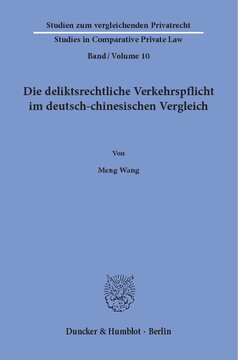 Studien zum vergleichenden Privatrecht
Studies in Comparative Private Law
Band / Volume 10

Die deliktsrechtliche Verkehrspflicht im deutsch-chinesischen Vergleich

Von

Meng Wang

Duncker & Humblot · Berlin